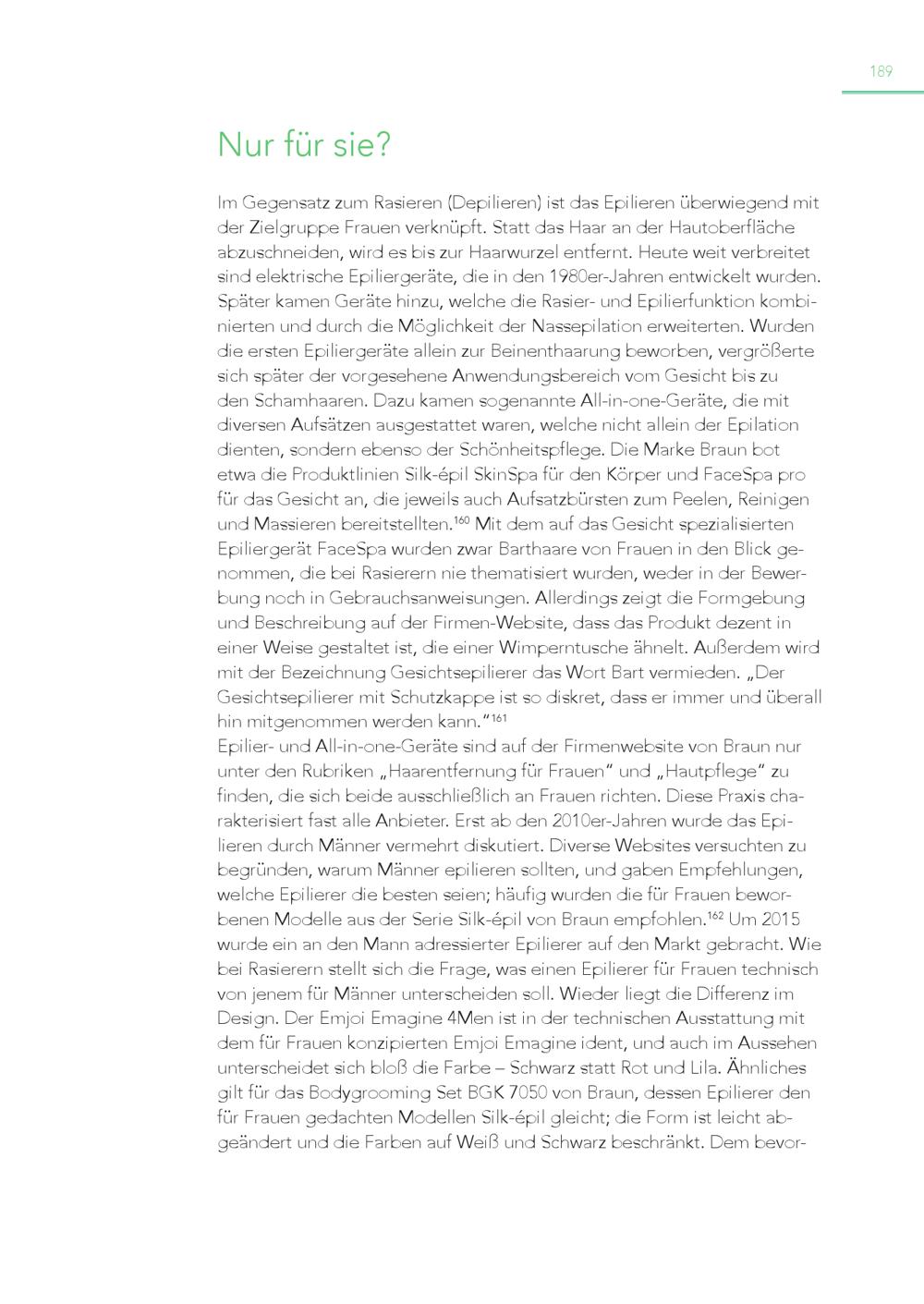 189

Nur für sie?

Im Gegensatz zum Rasieren (Depilieren) ist das Epilieren überwiegend mit der Zielgruppe Frauen verknüpft. Statt das Haar an der Hautoberfläche abzuschneiden, wird es bis zur Haarwurzel entfernt. Heute weit verbreitet sind elektrische Epiliergeräte, die in den 1980er-Jahren entwickelt wurden. Später kamen Geräte hinzu, welche die Rasier- und Epilierfunktion kombinierten und durch die Möglichkeit der Nassepilation erweiterten. Wurden die ersten Epiliergeräte allein zur Beinenthaarung beworben, vergrößerte sich später der vorgesehene Anwendungsbereich vom Gesicht bis zu den Schamhaaren. Dazu kamen sogenannte All-in-one-Geräte, die mit diversen Aufsätzen ausgestattet waren, welche nicht allein der Epilation dienten, sondern ebenso der Schönheitspflege. Die Marke Braun bot etwa die Produktlinien Silk-épil SkinSpa für den Körper und FaceSpa pro für das Gesicht an, die jeweils auch Aufsatzbürsten zum Peelen, Reinigen und Massieren bereitstellten.$^{160}$ Mit dem auf das Gesicht spezialisierten Epiliergerät FaceSpa wurden zwar Barthaare von Frauen in den Blick genommen, die bei Rasierern nie thematisiert wurden, weder in der Bewerbung noch in Gebrauchsanweisungen. Allerdings zeigt die Formgebung und Beschreibung auf der Firmen-Website, dass das Produkt dezent in einer Weise gestaltet ist, die einer Wimperntusche ähnelt. Außerdem wird mit der Bezeichnung Gesichtsepilierer das Wort Bart vermieden. „Der Gesichtsepilierer mit Schutzkappe ist so diskret, dass er immer und überall hin mitgenommen werden kann.“$^{161}$
Epilier- und All-in-one-Geräte sind auf der Firmenwebsite von Braun nur unter den Rubriken „Haarentfernung für Frauen“ und „Hautpflege“ zu finden, die sich beide ausschließlich an Frauen richten. Diese Praxis charakterisiert fast alle Anbieter. Erst ab den 2010er-Jahren wurde das Epilieren durch Männer vermehrt diskutiert. Diverse Websites versuchten zu begründen, warum Männer epilieren sollten, und gaben Empfehlungen, welche Epilierer die besten seien; häufig wurden die für Frauen beworbenen Modelle aus der Serie Silk-épil von Braun empfohlen.$^{162}$ Um 2015 wurde ein an den Mann adressierter Epilierer auf den Markt gebracht. Wie bei Rasierern stellt sich die Frage, was einen Epilierer für Frauen technisch von jenem für Männer unterscheiden soll. Wieder liegt die Differenz im Design. Der Emjoi Emagine 4Men ist in der technischen Ausstattung mit dem für Frauen konzipierten Emjoi Emagine ident, und auch im Aussehen unterscheidet sich bloß die Farbe – Schwarz statt Rot und Lila. Ähnliches gilt für das Bodygrooming Set BGK 7050 von Braun, dessen Epilierer den für Frauen gedachten Modellen Silk-épil gleicht; die Form ist leicht abgeändert und die Farben auf Weiß und Schwarz beschränkt. Dem bevor-